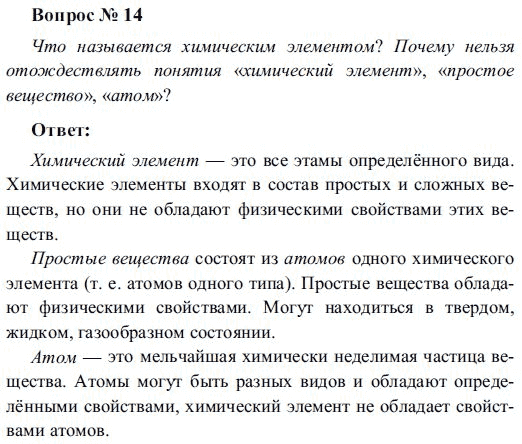 Вопрос № 14

Что называется химическим элементом? Почему нельзя отождествлять понятия «химический элемент», «простое вещество», «атом»?

Ответ:

Химический элемент — это все этамы определённого вида. Химические элементы входят в состав простых и сложных веществ, но они не обладают физическими свойствами этих веществ.

Простые вещества состоят из атомов одного химического элемента (т. е. атомов одного типа). Простые вещества обладают физическими свойствами. Могут находиться в твердом, жидком, газообразном состоянии.

Атом — это мельчайшая химически неделимая частица вещества. Атомы могут быть разных видов и обладают определёнными свойствами, химический элемент не обладает свойствами атомов.